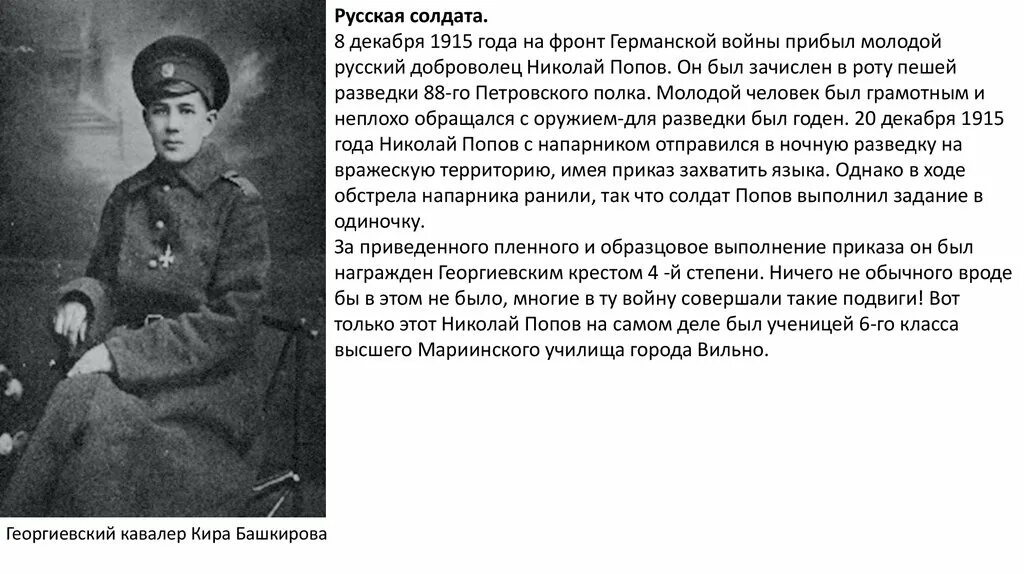 Русская солдата.
8 декабря 1915 года на фронт Германской войны прибыл молодой русский доброволец Николай Попов. Он был зачислен в роту пешей разведки 88-го Петровского полка. Молодой человек был грамотным и неплохо обращался с оружием-для разведки был годен. 20 декабря 1915 года Николай Попов с напарником отправился в ночную разведку на вражескую территорию, имея приказ захватить языка. Однако в ходе обстрела напарника ранили, так что солдат Попов выполнил задание в одиночку.
За приведенного пленного и образцовое выполнение приказа он был награжден Георгиевским крестом 4 -й степени. Ничего не обычного вроде бы в этом не было, многие в ту войну совершали такие подвиги! Вот только этот Николай Попов на самом деле был ученицей 6-го класса высшего Мариинского училища города Вильно.

Георгиевский кавалер Кира Башкирова